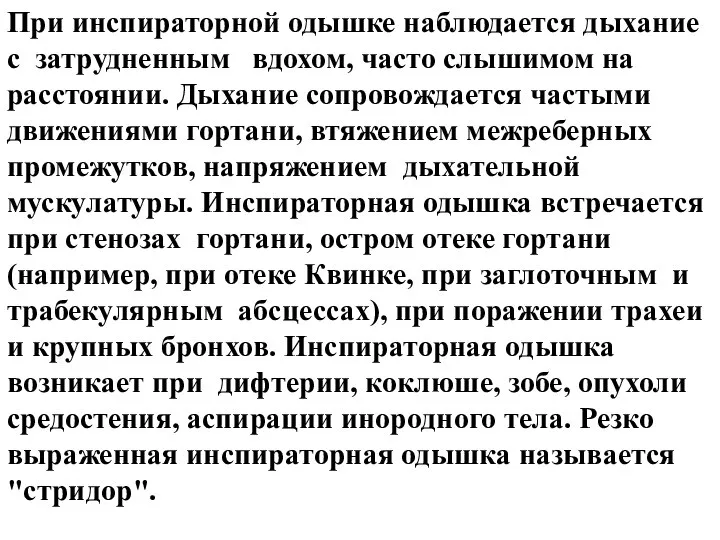 При инспираторной одышке наблюдается дыхание с затрудненным вдохом, часто слышимом на расстоянии. Дыхание сопровождается частыми движениями гортани, втяжением межреберных промежутков, напряжением дыхательной мускулатуры. Инспираторная одышка встречается при стенозах гортани, остром отеке гортани (например, при отеке Квинке, при заглоточным и трабекулярным абсцессах), при поражении трахеи и крупных бронхов. Инспираторная одышка возникает при дифтерии, коклюше, зобе, опухоли средостения, аспирации инородного тела. Резко выраженная инспираторная одышка называется "стридор".